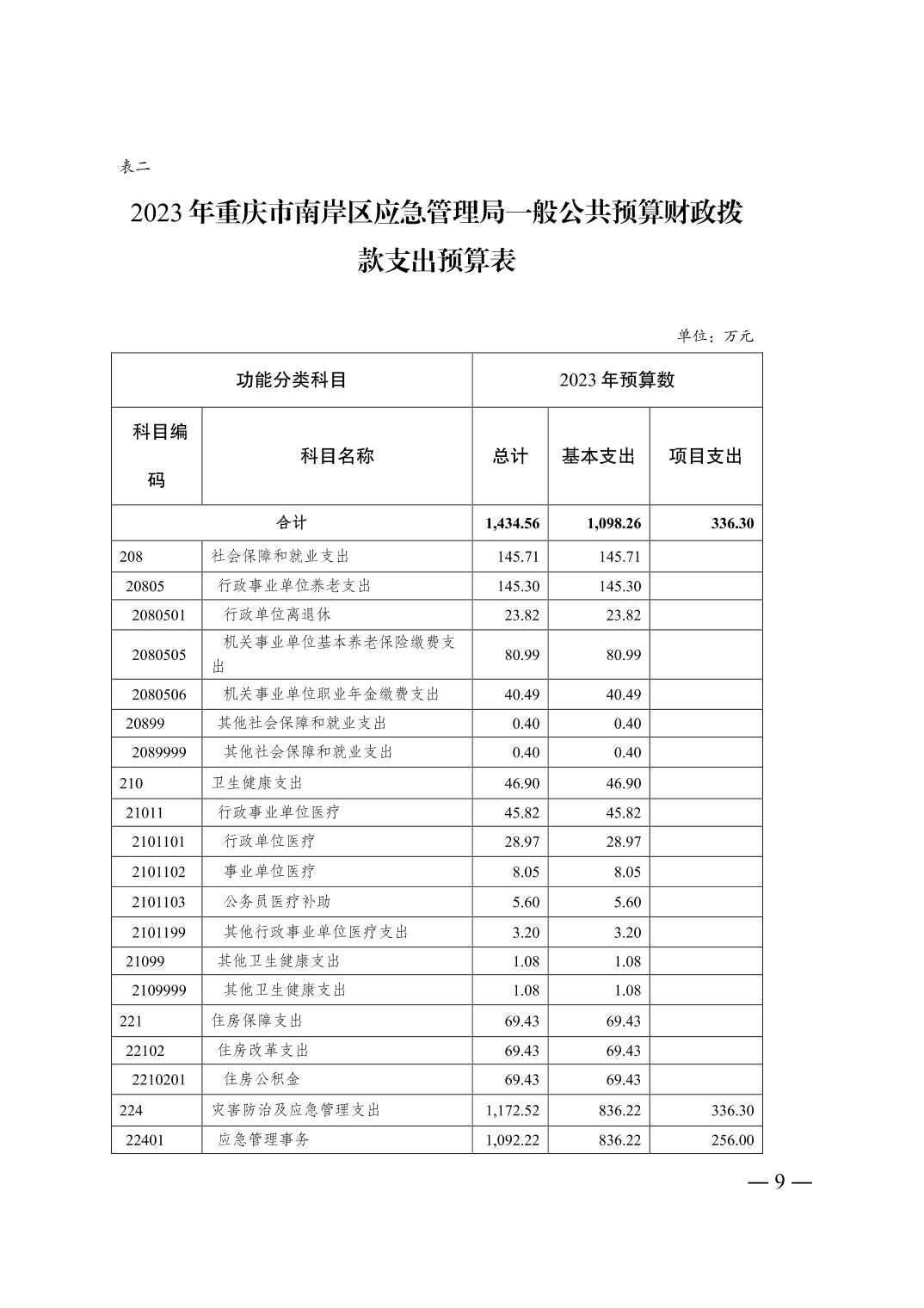 表二

2023 年重庆市南岸区应急管理局一般公共预算财政拨款支出预算表

单位：万元

| 功能分类科目 | | 2023 年预算数 | | |
|---|---|---|---|---|
| 科目编码 | 科目名称 | 总计 | 基本支出 | 项目支出 |
| 合计 | | 1,434.56 | 1,098.26 | 336.30 |
| 208 | 社会保障和就业支出 | 145.71 | 145.71 | |
| 20805 | 行政事业单位养老支出 | 145.30 | 145.30 | |
| 2080501 | 行政单位离退休 | 23.82 | 23.82 | |
| 2080505 | 机关事业单位基本养老保险缴费支出 | 80.99 | 80.99 | |
| 2080506 | 机关事业单位职业年金缴费支出 | 40.49 | 40.49 | |
| 20899 | 其他社会保障和就业支出 | 0.40 | 0.40 | |
| 2089999 | 其他社会保障和就业支出 | 0.40 | 0.40 | |
| 210 | 卫生健康支出 | 46.90 | 46.90 | |
| 21011 | 行政事业单位医疗 | 45.82 | 45.82 | |
| 2101101 | 行政单位医疗 | 28.97 | 28.97 | |
| 2101102 | 事业单位医疗 | 8.05 | 8.05 | |
| 2101103 | 公务员医疗补助 | 5.60 | 5.60 | |
| 2101199 | 其他行政事业单位医疗支出 | 3.20 | 3.20 | |
| 21099 | 其他卫生健康支出 | 1.08 | 1.08 | |
| 2109999 | 其他卫生健康支出 | 1.08 | 1.08 | |
| 221 | 住房保障支出 | 69.43 | 69.43 | |
| 22102 | 住房改革支出 | 69.43 | 69.43 | |
| 2210201 | 住房公积金 | 69.43 | 69.43 | |
| 224 | 灾害防治及应急管理支出 | 1,172.52 | 836.22 | 336.30 |
| 22401 | 应急管理事务 | 1,092.22 | 836.22 | 256.00 |

— 9 —